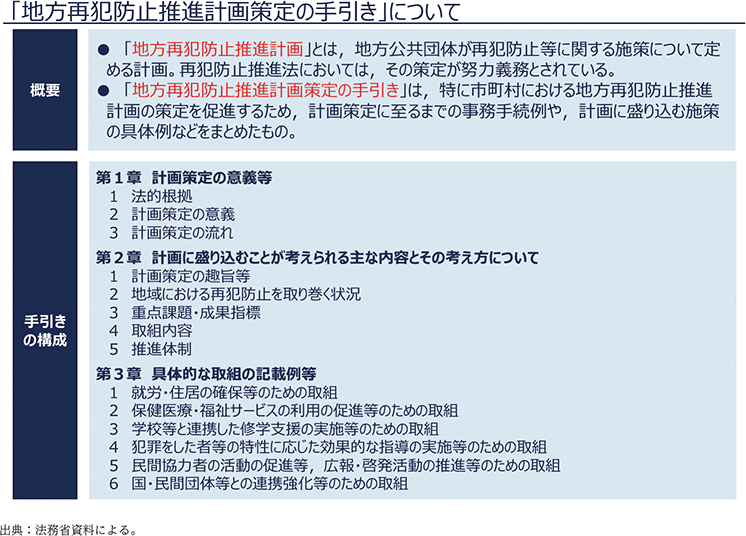 「地方再犯防止推進計画策定の手引き」について

概要

• 「地方再犯防止推進計画」とは，地方公共団体が再犯防止等に関する施策について定める計画。再犯防止推進法においては，その策定が努力義務とされている。
• 「地方再犯防止推進計画策定の手引き」は，特に市町村における地方再犯防止推進計画の策定を促進するため，計画策定に至るまでの事務手続例や，計画に盛り込む施策の具体例などをまとめたもの。

手引きの構成

第1章 計画策定の意義等
1 法的根拠
2 計画策定の意義
3 計画策定の流れ

第2章 計画に盛り込むことが考えられる主な内容とその考え方について
1 計画策定の趣旨等
2 地域における再犯防止を取り巻く状況
3 重点課題･成果指標
4 取組内容
5 推進体制

第3章 具体的な取組の記載例等
1 就労･住居の確保等のための取組
2 保健医療･福祉サービスの利用の促進等のための取組
3 学校等と連携した修学支援の実施等のための取組
4 犯罪をした者等の特性に応じた効果的な指導の実施等のための取組
5 民間協力者の活動の促進等，広報･啓発活動の推進等のための取組
6 国･民間団体等との連携強化等のための取組

出典：法務省資料による。